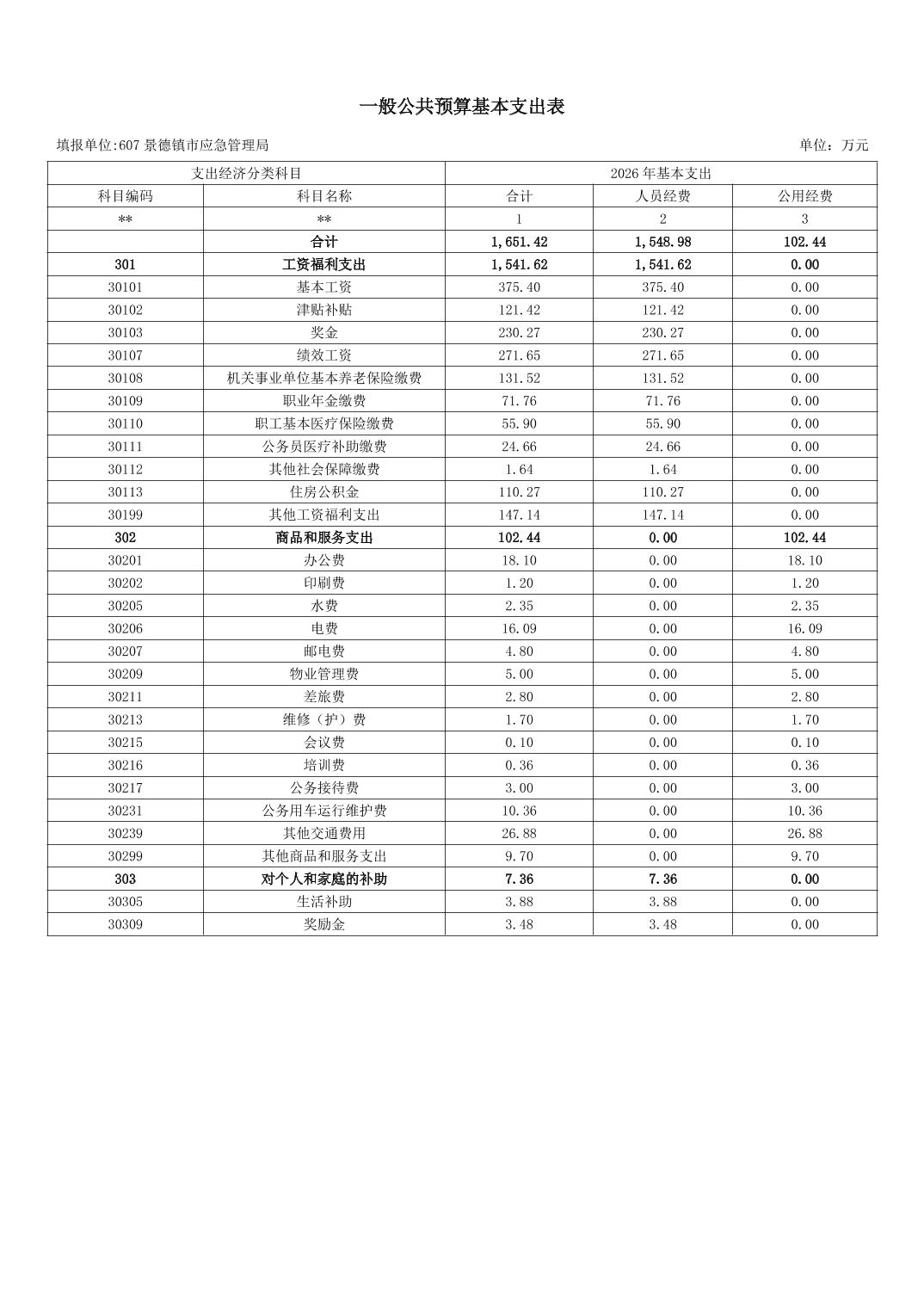 一般公共预算基本支出表

填报单位:607 景德镇市应急管理局

单位：万元

| 支出经济分类科目 | | 2026 年基本支出 | | |
|---|---|---|---|---|
| 科目编码 | 科目名称 | 合计 | 人员经费 | 公用经费 |
| ** | ** | 1 | 2 | 3 |
| | 合计 | 1,651.42 | 1,548.98 | 102.44 |
| 301 | 工资福利支出 | 1,541.62 | 1,541.62 | 0.00 |
| 30101 | 基本工资 | 375.40 | 375.40 | 0.00 |
| 30102 | 津贴补贴 | 121.42 | 121.42 | 0.00 |
| 30103 | 奖金 | 230.27 | 230.27 | 0.00 |
| 30107 | 绩效工资 | 271.65 | 271.65 | 0.00 |
| 30108 | 机关事业单位基本养老保险缴费 | 131.52 | 131.52 | 0.00 |
| 30109 | 职业年金缴费 | 71.76 | 71.76 | 0.00 |
| 30110 | 职工基本医疗保险缴费 | 55.90 | 55.90 | 0.00 |
| 30111 | 公务员医疗补助缴费 | 24.66 | 24.66 | 0.00 |
| 30112 | 其他社会保障缴费 | 1.64 | 1.64 | 0.00 |
| 30113 | 住房公积金 | 110.27 | 110.27 | 0.00 |
| 30199 | 其他工资福利支出 | 147.14 | 147.14 | 0.00 |
| 302 | 商品和服务支出 | 102.44 | 0.00 | 102.44 |
| 30201 | 办公费 | 18.10 | 0.00 | 18.10 |
| 30202 | 印刷费 | 1.20 | 0.00 | 1.20 |
| 30205 | 水费 | 2.35 | 0.00 | 2.35 |
| 30206 | 电费 | 16.09 | 0.00 | 16.09 |
| 30207 | 邮电费 | 4.80 | 0.00 | 4.80 |
| 30209 | 物业管理费 | 5.00 | 0.00 | 5.00 |
| 30211 | 差旅费 | 2.80 | 0.00 | 2.80 |
| 30213 | 维修（护）费 | 1.70 | 0.00 | 1.70 |
| 30215 | 会议费 | 0.10 | 0.00 | 0.10 |
| 30216 | 培训费 | 0.36 | 0.00 | 0.36 |
| 30217 | 公务接待费 | 3.00 | 0.00 | 3.00 |
| 30231 | 公务用车运行维护费 | 10.36 | 0.00 | 10.36 |
| 30239 | 其他交通费用 | 26.88 | 0.00 | 26.88 |
| 30299 | 其他商品和服务支出 | 9.70 | 0.00 | 9.70 |
| 303 | 对个人和家庭的补助 | 7.36 | 7.36 | 0.00 |
| 30305 | 生活补助 | 3.88 | 3.88 | 0.00 |
| 30309 | 奖励金 | 3.48 | 3.48 | 0.00 |